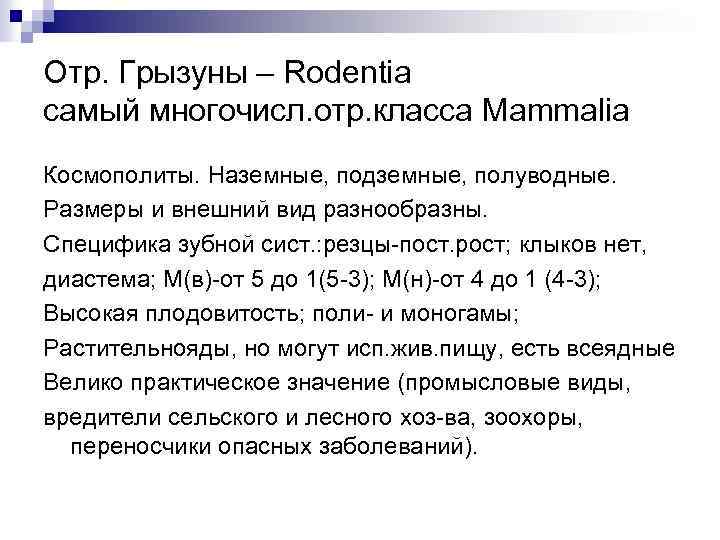 Отр. Грызуны – Rodentia
самый многочисл.отр.класса Mammalia

Космополиты. Наземные, подземные, полуводные.

Размеры и внешний вид разнообразны.

Специфика зубной сист.:резцы-пост.рост; клыков нет,

диастема; М(в)-от 5 до 1(5-3); М(н)-от 4 до 1 (4-3);

Высокая плодовитость; поли- и моногамы;

Растительнояды, но могут исп.жив.пищу, есть всеядные

Велико практическое значение (промысловые виды,

вредители сельского и лесного хоз-ва, зоохоры, переносчики опасных заболеваний).